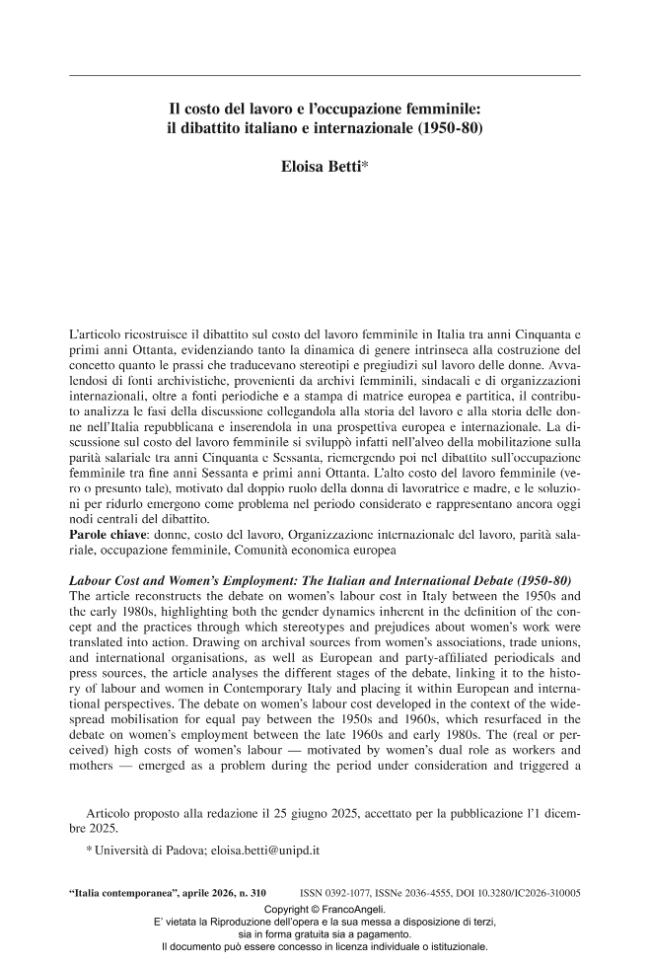 Il costo del lavoro e l'occupazione femminile:
il dibattito italiano e internazionale (1950-80)

Eloisa Betti*

L'articolo ricostruisce il dibattito sul costo del lavoro femminile in Italia tra anni Cinquanta e primi anni Ottanta, evidenziando tanto la dinamica di genere intrinseca alla costruzione del concetto quanto le prassi che traducevano stereotipi e pregiudizi sul lavoro delle donne. Avvalendosi di fonti archivistiche, provenienti da archivi femminili, sindacali e di organizzazioni internazionali, oltre a fonti periodiche e a stampa di matrice europea e partitica, il contributo analizza le fasi della discussione collegandola alla storia del lavoro e alla storia delle donne nell'Italia repubblicana e inserendola in una prospettiva europea e internazionale. La discussione sul costo del lavoro femminile si sviluppò infatti nell'alveo della mobilitazione sulla parità salariale tra anni Cinquanta e Sessanta, riemergendo poi nel dibattito sull'occupazione femminile tra fine anni Sessanta e primi anni Ottanta. L'alto costo del lavoro femminile (vero o presunto tale), motivato dal doppio ruolo della donna di lavoratrice e madre, e le soluzioni per ridurlo emergono come problema nel periodo considerato e rappresentano ancora oggi nodi centrali del dibattito.
Parole chiave: donne, costo del lavoro, Organizzazione internazionale del lavoro, parità salariale, occupazione femminile, Comunità economica europea

Labour Cost and Women's Employment: The Italian and International Debate (1950-80)
The article reconstructs the debate on women's labour cost in Italy between the 1950s and the early 1980s, highlighting both the gender dynamics inherent in the definition of the concept and the practices through which stereotypes and prejudices about women's work were translated into action. Drawing on archival sources from women's associations, trade unions, and international organisations, as well as European and party-affiliated periodicals and press sources, the article analyses the different stages of the debate, linking it to the history of labour and women in Contemporary Italy and placing it within European and international perspectives. The debate on women's labour cost developed in the context of the widespread mobilisation for equal pay between the 1950s and 1960s, which resurfaced in the debate on women's employment between the late 1960s and early 1980s. The (real or perceived) high costs of women's labour — motivated by women's dual role as workers and mothers — emerged as a problem during the period under consideration and triggered a

Articolo proposto alla redazione il 25 giugno 2025, accettato per la pubblicazione l'1 dicembre 2025.

* Università di Padova; eloisa.betti@unipd.it

"Italia contemporanea", aprile 2026, n. 310     ISSN 0392-1077, ISSNe 2036-4555, DOI 10.3280/IC2026-310005

Copyright © FrancoAngeli.
E' vietata la Riproduzione dell'opera e la sua messa a disposizione di terzi,
sia in forma gratuita sia a pagamento.
Il documento può essere concesso in licenza individuale o istituzionale.